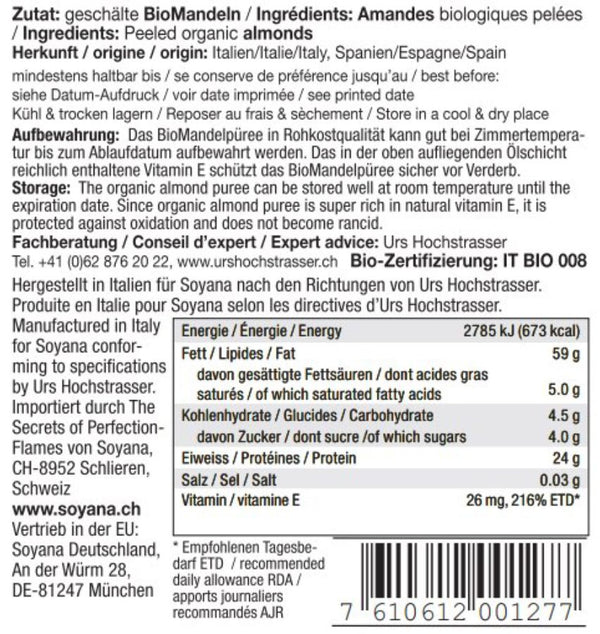 Zutat: geschälte BioMandeln / Ingrédients: Amandes biologiques pelées / Ingredients: Peeled organic almonds
Herkunft / origine / origin: Italien/Italie/Italy, Spanien/Espagne/Spain

mindestens haltbar bis / se conserve de préférence jusqu'au / best before:
siehe Datum-Aufdruck / voir date imprimée / see printed date
Kühl & trocken lagern / Reposer au frais & sèchement / Store in a cool & dry place

Aufbewahrung: Das BioMandelpüree in Rohkostqualität kann gut bei Zimmertemperatur bis zum Ablaufdatum aufbewahrt werden. Das in der oben aufliegenden Ölschicht reichlich enthaltene Vitamin E schützt das BioMandelpüree sicher vor Verderb.
Storage: The organic almond puree can be stored well at room temperature until the expiration date. Since organic almond puree is super rich in natural vitamin E, it is protected against oxidation and does not become rancid.
Fachberatung / Conseil d'expert / Expert advice: Urs Hochstrasser
Tel. +41 (0)62 876 20 22, www.urshochstrasser.ch Bio-Zertifizierung: IT BIO 008

Hergestellt in Italien für Soyana nach den Richtungen von Urs Hochstrasser.
Produite en Italie pour Soyana selon les directives d'Urs Hochstrasser.

Manufactured in Italy for Soyana conforming to specifications by Urs Hochstrasser. Importiert durch The Secrets of Perfection-Flames von Soyana, CH-8952 Schlieren, Schweiz
www.soyana.ch
Vertrieb in der EU:
Soyana Deutschland,
An der Würm 28,
DE-81247 München

| Energie / Énergie / Energy | 2785 kJ (673 kcal) |
|---|---|
| Fett / Lipides / Fat | 59 g |
| davon gesättigte Fettsäuren / dont acides gras saturés / of which saturated fatty acids | 5.0 g |
| Kohlenhydrate / Glucides / Carbohydrate | 4.5 g |
| davon Zucker / dont sucre /of which sugars | 4.0 g |
| Eiweiss / Protéines / Protein | 24 g |
| Salz / Sel / Salt | 0.03 g |
| Vitamin / vitamine E | 26 mg, 216% ETD* |

* Empfohlenen Tagesbedarf ETD / recommended daily allowance RDA / apports journaliers recommandés AJR

7 610612 001277